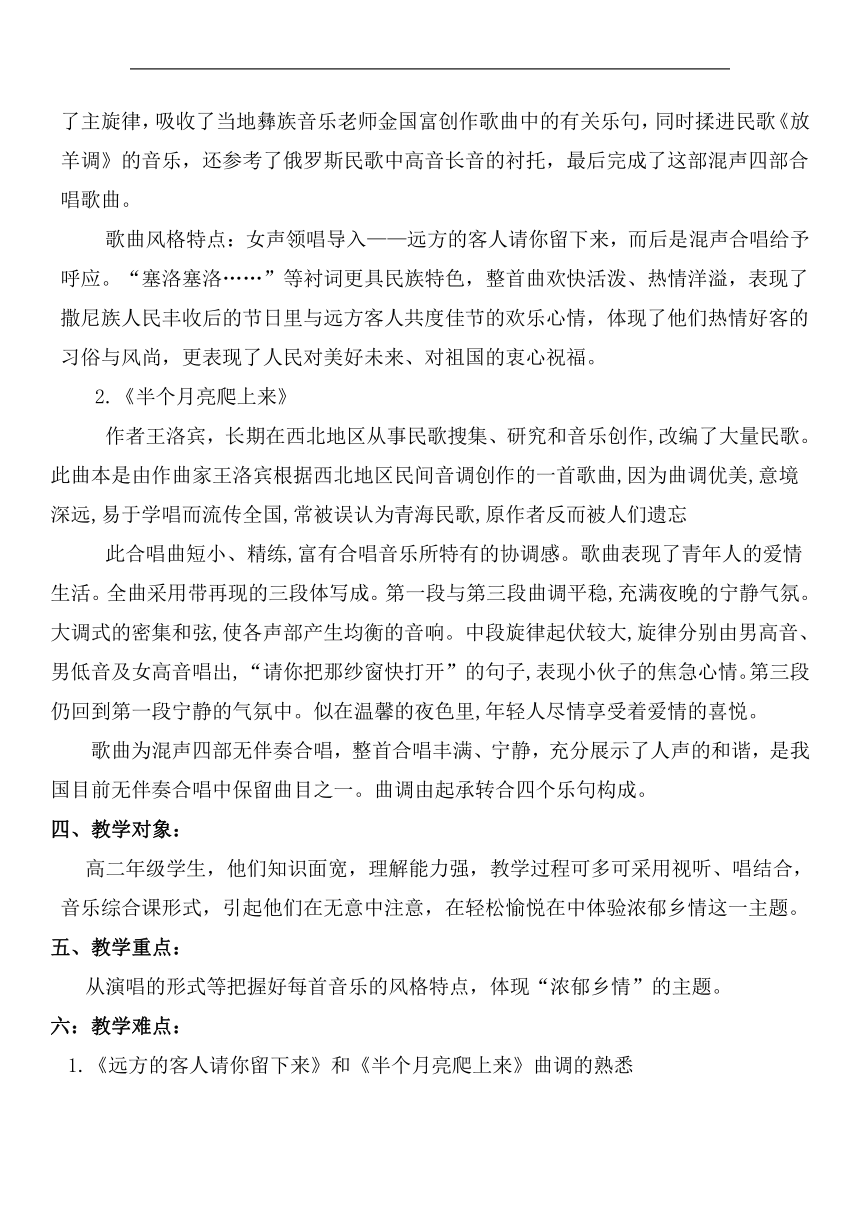 了主旋律，吸收了当地彝族音乐老师金国富创作歌曲中的有关乐句，同时揉进民歌《放羊调》的音乐，还参考了俄罗斯民歌中高音长音的衬托，最后完成了这部混声四部合唱歌曲。

歌曲风格特点：女声领唱导入——远方的客人请你留下来，而后是混声合唱给予呼应。“塞洛塞洛……”等衬词更具民族特色，整首曲欢快活泼、热情洋溢，表现了撒尼族人民丰收后的节日里与远方客人共度佳节的欢乐心情，体现了他们热情好客的习俗与风尚，更表现了人民对美好未来、对祖国的衷心祝福。

2.《半个月亮爬上来》

作者王洛宾，长期在西北地区从事民歌搜集、研究和音乐创作,改编了大量民歌。此曲本是由作曲家王洛宾根据西北地区民间音调创作的一首歌曲,因为曲调优美,意境深远,易于学唱而流传全国,常被误认为青海民歌,原作者反而被人们遗忘

此合唱曲短小、精练,富有合唱音乐所特有的协调感。歌曲表现了青年人的爱情生活。全曲采用带再现的三段体写成。第一段与第三段曲调平稳,充满夜晚的宁静气氛。大调式的密集和弦,使各声部产生均衡的音响。中段旋律起伏较大,旋律分别由男高音、男低音及女高音唱出,“请你把那纱窗快打开”的句子,表现小伙子的焦急心情。第三段仍回到第一段宁静的气氛中。似在温馨的夜色里,年轻人尽情享受着爱情的喜悦。

歌曲为混声四部无伴奏合唱，整首合唱丰满、宁静，充分展示了人声的和谐，是我国目前无伴奏合唱中保留曲目之一。曲调由起承转合四个乐句构成。

四、教学对象：

高二年级学生，他们知识面宽，理解能力强，教学过程可多可采用视听、唱结合，音乐综合课形式，引起他们在无意中注意，在轻松愉悦在中体验浓郁乡情这一主题。

五、教学重点：

从演唱的形式等把握好每首音乐的风格特点，体现“浓郁乡情”的主题。

六：教学难点：

1.《远方的客人请你留下来》和《半个月亮爬上来》曲调的熟悉